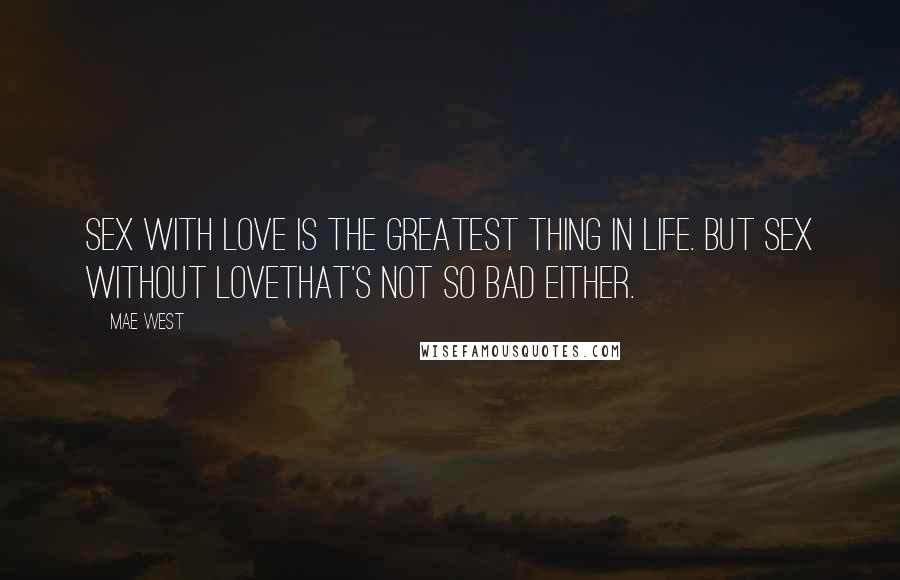 SEX WITH LOVE IS THE GREATEST THING IN LIFE. BUT SEX WITHOUT LOVETHAT'S NOT SO BAD EITHER.

MAE WEST

WISEFAMOUSQUOTES.COM